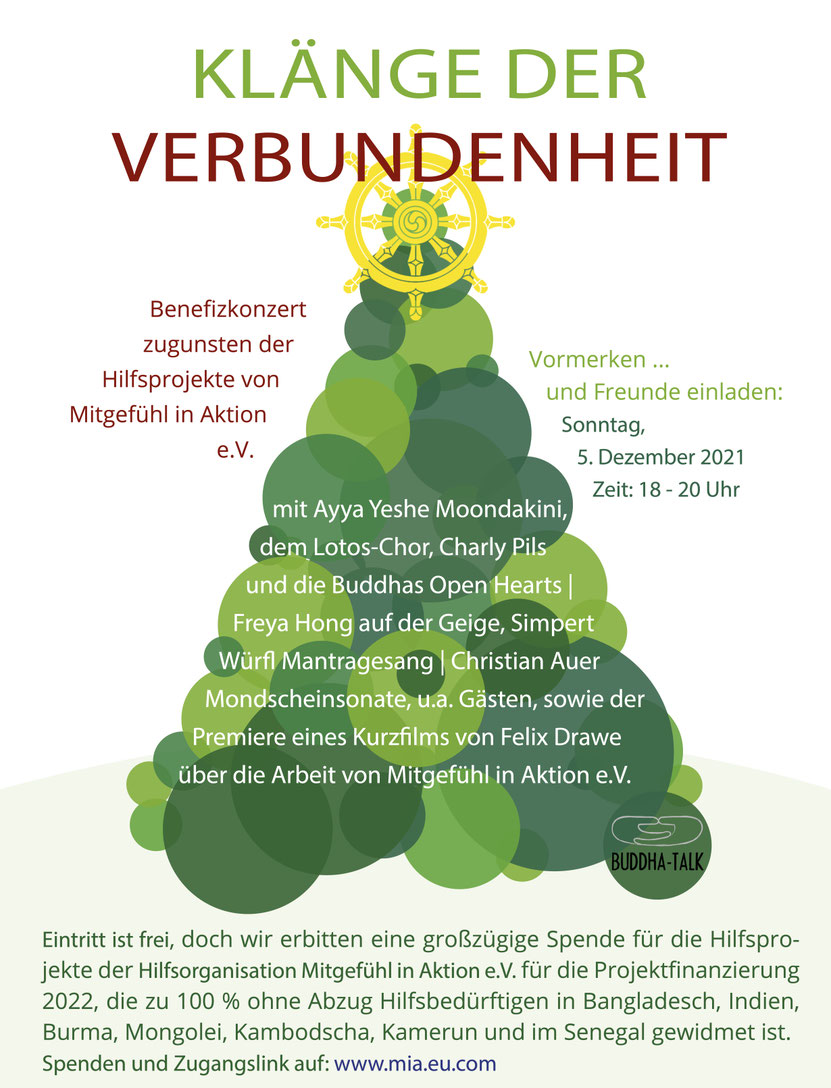 KLÄNGE DER
VERBUNDENHEIT

Benefizkonzert zugunsten der Hilfsprojekte von Mitgefühl in Aktion e.V.

Vormerken ...
und Freunde einladen:
Sonntag,
5. Dezember 2021
Zeit: 18 - 20 Uhr

mit Ayya Yeshe Moondakini, dem Lotos-Chor, Charly Pils und die Buddhas Open Hearts | Freya Hong auf der Geige, Simpert Würfl Mantragesang | Christian Auer Mondscheinsonate, u.a. Gästen, sowie der Premiere eines Kurzfilms von Felix Drawe über die Arbeit von Mitgefühl in Aktion e.V.

BUDDHA-TALK

Eintritt ist frei, doch wir erbitten eine großzügige Spende für die Hilfsprojekte der Hilfsorganisation Mitgefühl in Aktion e.V. für die Projektfinanzierung 2022, die zu 100 % ohne Abzug Hilfsbedürftigen in Bangladesch, Indien, Burma, Mongolei, Kambodscha, Kamerun und im Senegal gewidmet ist.
Spenden und Zugangslink auf: www.mia.eu.com